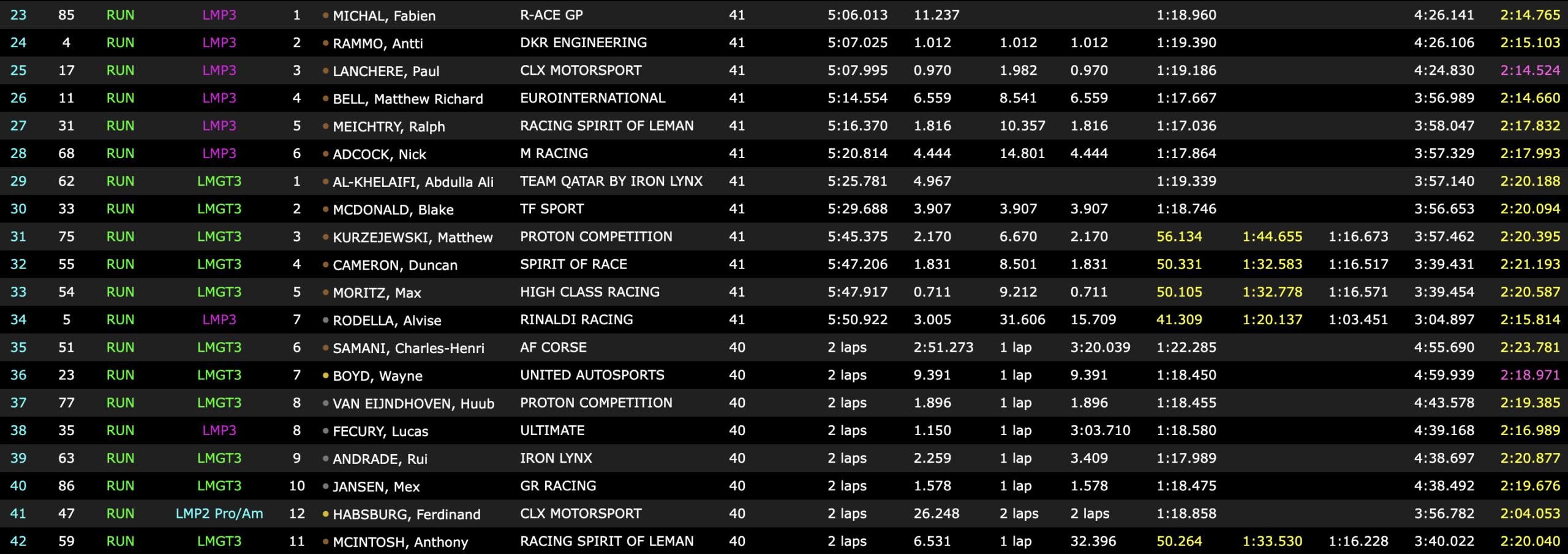 | 23 | 85 | RUN | LMP3 | 1 | MICHAL, Fabien | R-ACE GP | 41 | 5:06.013 | 11.237 | | | 1:18.960 | | | 4:26.141 | 2:14.765 |
|---|---|---|---|---|---|---|---|---|---|---|---|---|---|---|---|---|
| 24 | 4 | RUN | LMP3 | 2 | RAMMO, Antti | DKR ENGINEERING | 41 | 5:07.025 | 1.012 | 1.012 | 1.012 | 1:19.390 | | | 4:26.106 | 2:15.103 |
| 25 | 17 | RUN | LMP3 | 3 | LANCHERE, Paul | CLX MOTORSPORT | 41 | 5:07.995 | 0.970 | 1.982 | 0.970 | 1:19.186 | | | 4:24.830 | 2:14.524 |
| 26 | 11 | RUN | LMP3 | 4 | BELL, Matthew Richard | EUROINTERNATIONAL | 41 | 5:14.554 | 6.559 | 8.541 | 6.559 | 1:17.667 | | | 3:56.989 | 2:14.660 |
| 27 | 31 | RUN | LMP3 | 5 | MEICHTRY, Ralph | RACING SPIRIT OF LEMAN | 41 | 5:16.370 | 1.816 | 10.357 | 1.816 | 1:17.036 | | | 3:58.047 | 2:17.832 |
| 28 | 68 | RUN | LMP3 | 6 | ADCOCK, Nick | M RACING | 41 | 5:20.814 | 4.444 | 14.801 | 4.444 | 1:17.864 | | | 3:57.329 | 2:17.993 |
| 29 | 62 | RUN | LMGT3 | 1 | AL-KHELAIFI, Abdulla Ali | TEAM QATAR BY IRON LYNX | 41 | 5:25.781 | 4.967 | | | 1:19.339 | | | 3:57.140 | 2:20.188 |
| 30 | 33 | RUN | LMGT3 | 2 | MCDONALD, Blake | TF SPORT | 41 | 5:29.688 | 3.907 | 3.907 | 3.907 | 1:18.746 | | | 3:56.653 | 2:20.094 |
| 31 | 75 | RUN | LMGT3 | 3 | KURZEJEWSKI, Matthew | PROTON COMPETITION | 41 | 5:45.375 | 2.170 | 6.670 | 2.170 | 56.134 | 1:44.655 | 1:16.673 | 3:57.462 | 2:20.395 |
| 32 | 55 | RUN | LMGT3 | 4 | CAMERON, Duncan | SPIRIT OF RACE | 41 | 5:47.206 | 1.831 | 8.501 | 1.831 | 50.331 | 1:32.583 | 1:16.517 | 3:39.431 | 2:21.193 |
| 33 | 54 | RUN | LMGT3 | 5 | MORITZ, Max | HIGH CLASS RACING | 41 | 5:47.917 | 0.711 | 9.212 | 0.711 | 50.105 | 1:32.778 | 1:16.571 | 3:39.454 | 2:20.587 |
| 34 | 5 | RUN | LMP3 | 7 | RODELLA, Alvise | RINALDI RACING | 41 | 5:50.922 | 3.005 | 31.606 | 15.709 | 41.309 | 1:20.137 | 1:03.451 | 3:04.897 | 2:15.814 |
| 35 | 51 | RUN | LMGT3 | 6 | SAMANI, Charles-Henri | AF CORSE | 40 | 2 laps | 2:51.273 | 1 lap | 3:20.039 | 1:22.285 | | | 4:55.690 | 2:23.781 |
| 36 | 23 | RUN | LMGT3 | 7 | BOYD, Wayne | UNITED AUTOSPORTS | 40 | 2 laps | 9.391 | 1 lap | 9.391 | 1:18.450 | | | 4:59.939 | 2:18.971 |
| 37 | 77 | RUN | LMGT3 | 8 | VAN EIJNDHOVEN, Huub | PROTON COMPETITION | 40 | 2 laps | 1.896 | 1 lap | 1.896 | 1:18.455 | | | 4:43.578 | 2:19.385 |
| 38 | 35 | RUN | LMP3 | 8 | FECURY, Lucas | ULTIMATE | 40 | 2 laps | 1.150 | 1 lap | 3:03.710 | 1:18.580 | | | 4:39.168 | 2:16.989 |
| 39 | 63 | RUN | LMGT3 | 9 | ANDRADE, Rui | IRON LYNX | 40 | 2 laps | 2.259 | 1 lap | 3.409 | 1:17.989 | | | 4:38.697 | 2:20.877 |
| 40 | 86 | RUN | LMGT3 | 10 | JANSEN, Mex | GR RACING | 40 | 2 laps | 1.578 | 1 lap | 1.578 | 1:18.475 | | | 4:38.492 | 2:19.676 |
| 41 | 47 | RUN | LMP2 Pro/Am | 12 | HABSBURG, Ferdinand | CLX MOTORSPORT | 40 | 2 laps | 26.248 | 2 laps | 2 laps | 1:18.858 | | | 3:56.782 | 2:04.053 |
| 42 | 59 | RUN | LMGT3 | 11 | MCINTOSH, Anthony | RACING SPIRIT OF LEMAN | 40 | 2 laps | 6.531 | 1 lap | 32.396 | 50.264 | 1:33.530 | 1:16.228 | 3:40.022 | 2:20.040 |